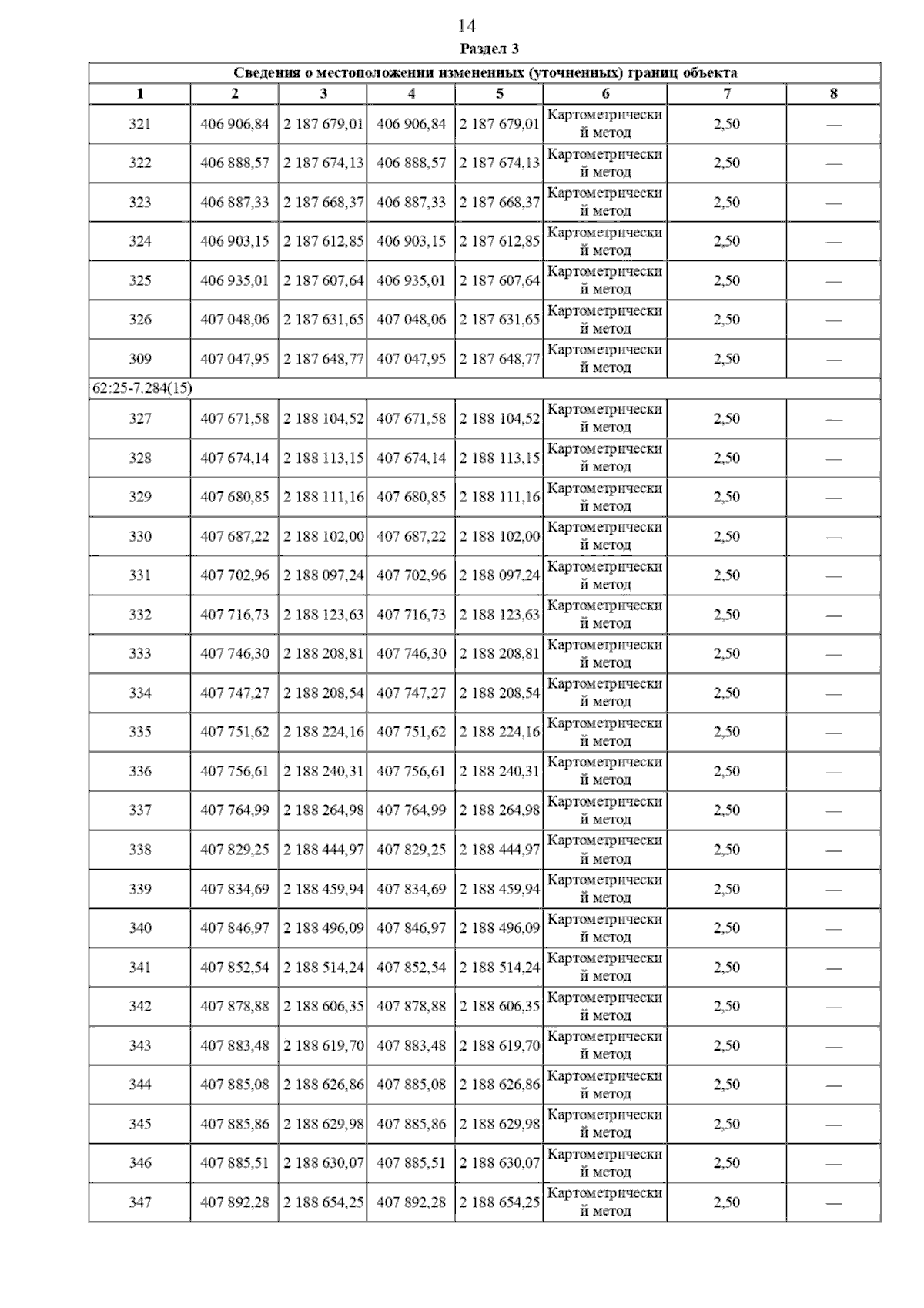 14

Раздел 3

| Сведения о местоположении измененных (уточненных) границ объекта | | | | | | | |
|---|---|---|---|---|---|---|---|
| 1 | 2 | 3 | 4 | 5 | 6 | 7 | 8 |
| 321 | 406 906,84 | 2 187 679,01 | 406 906,84 | 2 187 679,01 | Картометрический метод | 2,50 | — |
| 322 | 406 888,57 | 2 187 674,13 | 406 888,57 | 2 187 674,13 | Картометрический метод | 2,50 | — |
| 323 | 406 887,33 | 2 187 668,37 | 406 887,33 | 2 187 668,37 | Картометрический метод | 2,50 | — |
| 324 | 406 903,15 | 2 187 612,85 | 406 903,15 | 2 187 612,85 | Картометрический метод | 2,50 | — |
| 325 | 406 935,01 | 2 187 607,64 | 406 935,01 | 2 187 607,64 | Картометрический метод | 2,50 | — |
| 326 | 407 048,06 | 2 187 631,65 | 407 048,06 | 2 187 631,65 | Картометрический метод | 2,50 | — |
| 309 | 407 047,95 | 2 187 648,77 | 407 047,95 | 2 187 648,77 | Картометрический метод | 2,50 | — |
| 62:25-7.284(15) | | | | | | | |
| 327 | 407 671,58 | 2 188 104,52 | 407 671,58 | 2 188 104,52 | Картометрический метод | 2,50 | — |
| 328 | 407 674,14 | 2 188 113,15 | 407 674,14 | 2 188 113,15 | Картометрический метод | 2,50 | — |
| 329 | 407 680,85 | 2 188 111,16 | 407 680,85 | 2 188 111,16 | Картометрический метод | 2,50 | — |
| 330 | 407 687,22 | 2 188 102,00 | 407 687,22 | 2 188 102,00 | Картометрический метод | 2,50 | — |
| 331 | 407 702,96 | 2 188 097,24 | 407 702,96 | 2 188 097,24 | Картометрический метод | 2,50 | — |
| 332 | 407 716,73 | 2 188 123,63 | 407 716,73 | 2 188 123,63 | Картометрический метод | 2,50 | — |
| 333 | 407 746,30 | 2 188 208,81 | 407 746,30 | 2 188 208,81 | Картометрический метод | 2,50 | — |
| 334 | 407 747,27 | 2 188 208,54 | 407 747,27 | 2 188 208,54 | Картометрический метод | 2,50 | — |
| 335 | 407 751,62 | 2 188 224,16 | 407 751,62 | 2 188 224,16 | Картометрический метод | 2,50 | — |
| 336 | 407 756,61 | 2 188 240,31 | 407 756,61 | 2 188 240,31 | Картометрический метод | 2,50 | — |
| 337 | 407 764,99 | 2 188 264,98 | 407 764,99 | 2 188 264,98 | Картометрический метод | 2,50 | — |
| 338 | 407 829,25 | 2 188 444,97 | 407 829,25 | 2 188 444,97 | Картометрический метод | 2,50 | — |
| 339 | 407 834,69 | 2 188 459,94 | 407 834,69 | 2 188 459,94 | Картометрический метод | 2,50 | — |
| 340 | 407 846,97 | 2 188 496,09 | 407 846,97 | 2 188 496,09 | Картометрический метод | 2,50 | — |
| 341 | 407 852,54 | 2 188 514,24 | 407 852,54 | 2 188 514,24 | Картометрический метод | 2,50 | — |
| 342 | 407 878,88 | 2 188 606,35 | 407 878,88 | 2 188 606,35 | Картометрический метод | 2,50 | — |
| 343 | 407 883,48 | 2 188 619,70 | 407 883,48 | 2 188 619,70 | Картометрический метод | 2,50 | — |
| 344 | 407 885,08 | 2 188 626,86 | 407 885,08 | 2 188 626,86 | Картометрический метод | 2,50 | — |
| 345 | 407 885,86 | 2 188 629,98 | 407 885,86 | 2 188 629,98 | Картометрический метод | 2,50 | — |
| 346 | 407 885,51 | 2 188 630,07 | 407 885,51 | 2 188 630,07 | Картометрический метод | 2,50 | — |
| 347 | 407 892,28 | 2 188 654,25 | 407 892,28 | 2 188 654,25 | Картометрический метод | 2,50 | — |